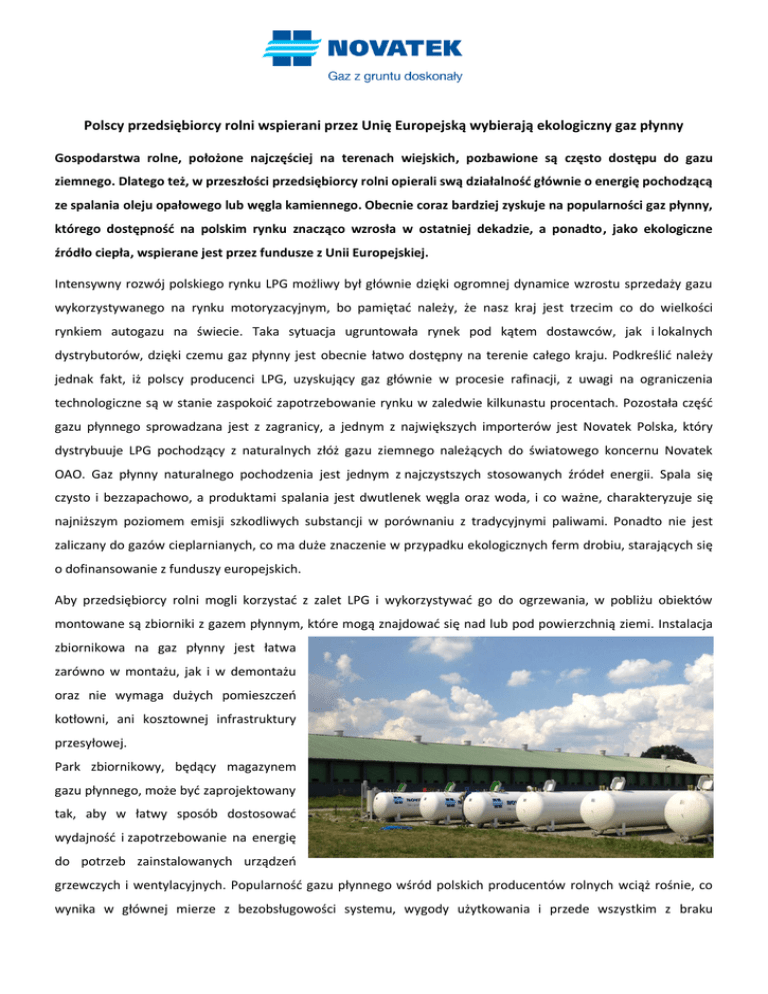 NOVATEK
Gaz z gruntu doskonały

Polscy przedsiębiorcy rolni wspierani przez Unię Europejską wybierają ekologiczny gaz płynny

Gospodarstwa rolne, położone najczęściej na terenach wiejskich, pozbawione są często dostępu do gazu ziemnego. Dlatego też, w przeszłości przedsiębiorcy rolni opierali swą działalność głównie o energię pochodzącą ze spalania oleju opałowego lub węgla kamiennego. Obecnie coraz bardziej zyskuje na popularności gaz płynny, którego dostępność na polskim rynku znacząco wzrosła w ostatniej dekadzie, a ponadto, jako ekologiczne źródło ciepła, wspierane jest przez fundusze z Unii Europejskiej.

Intensywny rozwój polskiego rynku LPG możliwy był głównie dzięki ogromnej dynamice wzrostu sprzedaży gazu wykorzystywanego na rynku motoryzacyjnym, bo pamiętać należy, że nasz kraj jest trzecim co do wielkości rynkiem autogazu na świecie. Taka sytuacja ugruntowała rynek pod kątem dostawców, jak i lokalnych dystrybutorów, dzięki czemu gaz płynny jest obecnie łatwo dostępny na terenie całego kraju. Podkreślić należy jednak fakt, iż polscy producenci LPG, uzyskujący gaz głównie w procesie rafinacji, z uwagi na ograniczenia technologiczne są w stanie zaspokoić zapotrzebowanie rynku w zaledwie kilkunastu procentach. Pozostała część gazu płynnego sprowadzana jest z zagranicy, a jednym z największych importerów jest Novatek Polska, który dystrybuuje LPG pochodzący z naturalnych złóż gazu ziemnego należących do światowego koncernu Novatek OAO. Gaz płynny naturalnego pochodzenia jest jednym z najczystszych stosowanych źródeł energii. Spala się czysto i bezzapachowo, a produktami spalania jest dwutlenek węgla oraz woda, i co ważne, charakteryzuje się najniższym poziomem emisji szkodliwych substancji w porównaniu z tradycyjnymi paliwami. Ponadto nie jest zaliczany do gazów cieplarnianych, co ma duże znaczenie w przypadku ekologicznych ferm drobiu, starających się o dofinansowanie z funduszy europejskich.

Aby przedsiębiorcy rolni mogli korzystać z zalet LPG i wykorzystywać go do ogrzewania, w pobliżu obiektów montowane są zbiorniki z gazem płynnym, które mogą znajdować się nad lub pod powierzchnią ziemi. Instalacja zbiornikowa na gaz płynny jest łatwa zarówno w montażu, jak i w demontażu oraz nie wymaga dużych pomieszczeń kotłowni, ani kosztownej infrastruktury przesyłowej.
Park zbiornikowy, będący magazynem gazu płynnego, może być zaprojektowany tak, aby w łatwy sposób dostosować wydajność i zapotrzebowanie na energię do potrzeb zainstalowanych urządzeń grzewczych i wentylacyjnych. Popularność gazu płynnego wśród polskich producentów rolnych wciąż rośnie, co wynika w głównej mierze z bezobsługowości systemu, wygody użytkowania i przede wszystkim z braku